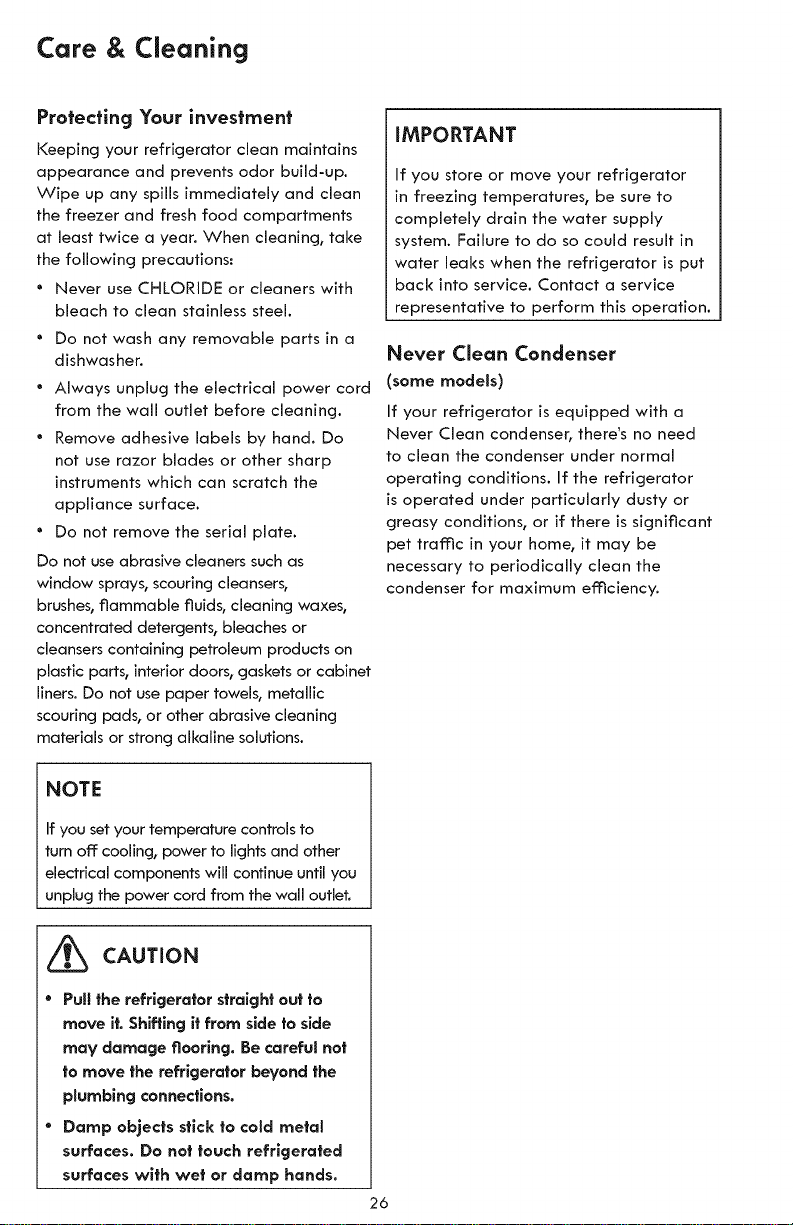 Care & Cleaning

Protecting Your investment

Keeping your refrigerator clean maintains appearance and prevents odor build-up. Wipe up any spills immediately and clean the freezer and fresh food compartments at least twice a year. When cleaning, take the following precautions:

• Never use CHLORIDE or cleaners with bleach to clean stainless steel.

• Do not wash any removable parts in a dishwasher.

• Always unplug the electrical power cord from the wall outlet before cleaning.

• Remove adhesive labels by hand. Do not use razor blades or other sharp instruments which can scratch the appliance surface.

• Do not remove the serial plate.

Do not use abrasive cleaners such as window sprays, scouring cleansers, brushes, flammable fluids, cleaning waxes, concentrated detergents, bleaches or cleansers containing petroleum products on plastic parts, interior doors, gaskets or cabinet liners. Do not use paper towels, metallic scouring pads, or other abrasive cleaning materials or strong alkaline solutions.

NOTE

If you set your temperature controls to turn off cooling, power to lights and other electrical components will continue until you unplug the power cord from the wall outlet.

CAUTION

• Pull the refrigerator straight out to move it. Shifting it from side to side may damage flooring. Be careful not to move the refrigerator beyond the plumbing connections.

• Damp objects stick to cold metal surfaces. Do not touch refrigerated surfaces with wet or damp hands.

IMPORTANT

If you store or move your refrigerator in freezing temperatures, be sure to completely drain the water supply system. Failure to do so could result in water leaks when the refrigerator is put back into service. Contact a service representative to perform this operation.

Never Clean Condenser
(some models)

If your refrigerator is equipped with a Never Clean condenser, there's no need to clean the condenser under normal operating conditions. If the refrigerator is operated under particularly dusty or greasy conditions, or if there is significant pet traffic in your home, it may be necessary to periodically clean the condenser for maximum efficiency.

26